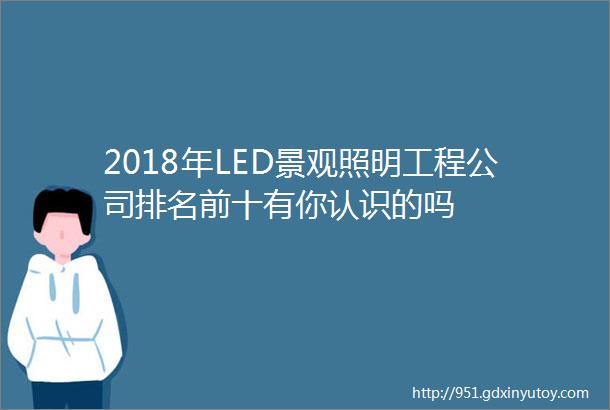 2018年LED景观照明工程公司排名前十有你认识的吗

http://951.gdxinyutoy.com